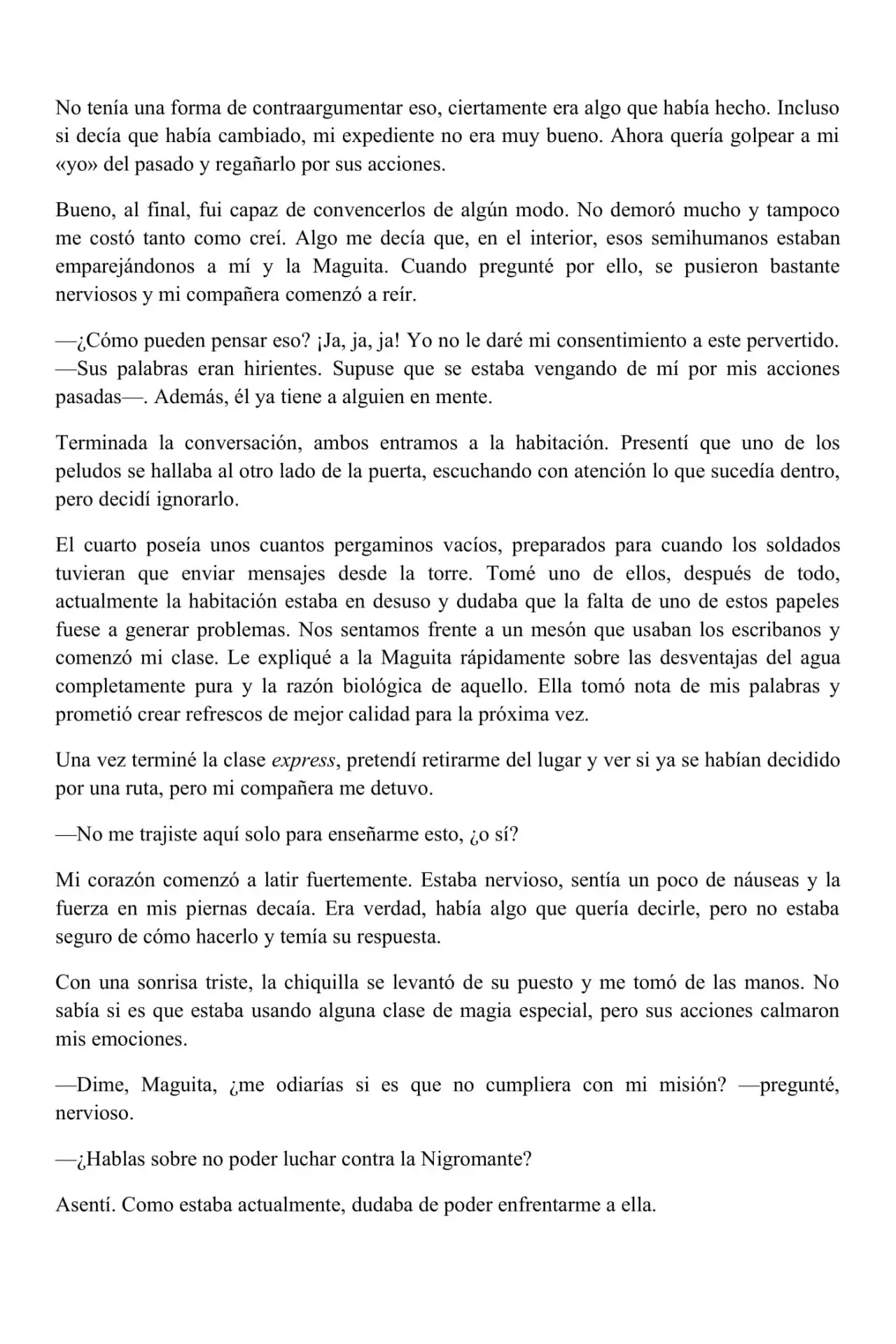 No tenía una forma de contraargumentar eso, ciertamente era algo que había hecho. Incluso si decía que había cambiado, mi expediente no era muy bueno. Ahora quería golpear a mi «yo» del pasado y regañarlo por sus acciones.

Bueno, al final, fui capaz de convencerlos de algún modo. No demoró mucho y tampoco me costó tanto como creí. Algo me decía que, en el interior, esos semihumanos estaban emparejándonos a mí y la Maguita. Cuando pregunté por ello, se pusieron bastante nerviosos y mi compañera comenzó a reír.

—¿Cómo pueden pensar eso? ¡Ja, ja, ja! Yo no le daré mi consentimiento a este pervertido. —Sus palabras eran hirientes. Supuse que se estaba vengando de mí por mis acciones pasadas—. Además, él ya tiene a alguien en mente.

Terminada la conversación, ambos entramos a la habitación. Presentí que uno de los peludos se hallaba al otro lado de la puerta, escuchando con atención lo que sucedía dentro, pero decidí ignorarlo.

El cuarto poseía unos cuantos pergaminos vacíos, preparados para cuando los soldados tuvieran que enviar mensajes desde la torre. Tomé uno de ellos, después de todo, actualmente la habitación estaba en desuso y dudaba que la falta de uno de estos papeles fuese a generar problemas. Nos sentamos frente a un mesón que usaban los escribanos y comenzó mi clase. Le expliqué a la Maguita rápidamente sobre las desventajas del agua completamente pura y la razón biológica de aquello. Ella tomó nota de mis palabras y prometió crear refrescos de mejor calidad para la próxima vez.

Una vez terminé la clase express, pretendí retirarme del lugar y ver si ya se habían decidido por una ruta, pero mi compañera me detuvo.

—No me trajiste aquí solo para enseñarme esto, ¿o sí?

Mi corazón comenzó a latir fuertemente. Estaba nervioso, sentía un poco de náuseas y la fuerza en mis piernas decaía. Era verdad, había algo que quería decirle, pero no estaba seguro de cómo hacerlo y temía su respuesta.

Con una sonrisa triste, la chiquilla se levantó de su puesto y me tomó de las manos. No sabía si es que estaba usando alguna clase de magia especial, pero sus acciones calmaron mis emociones.

—Dime, Maguita, ¿me odiarías si es que no cumpliera con mi misión? —pregunté, nervioso.

—¿Hablas sobre no poder luchar contra la Nigromante?

Asentí. Como estaba actualmente, dudaba de poder enfrentarme a ella.